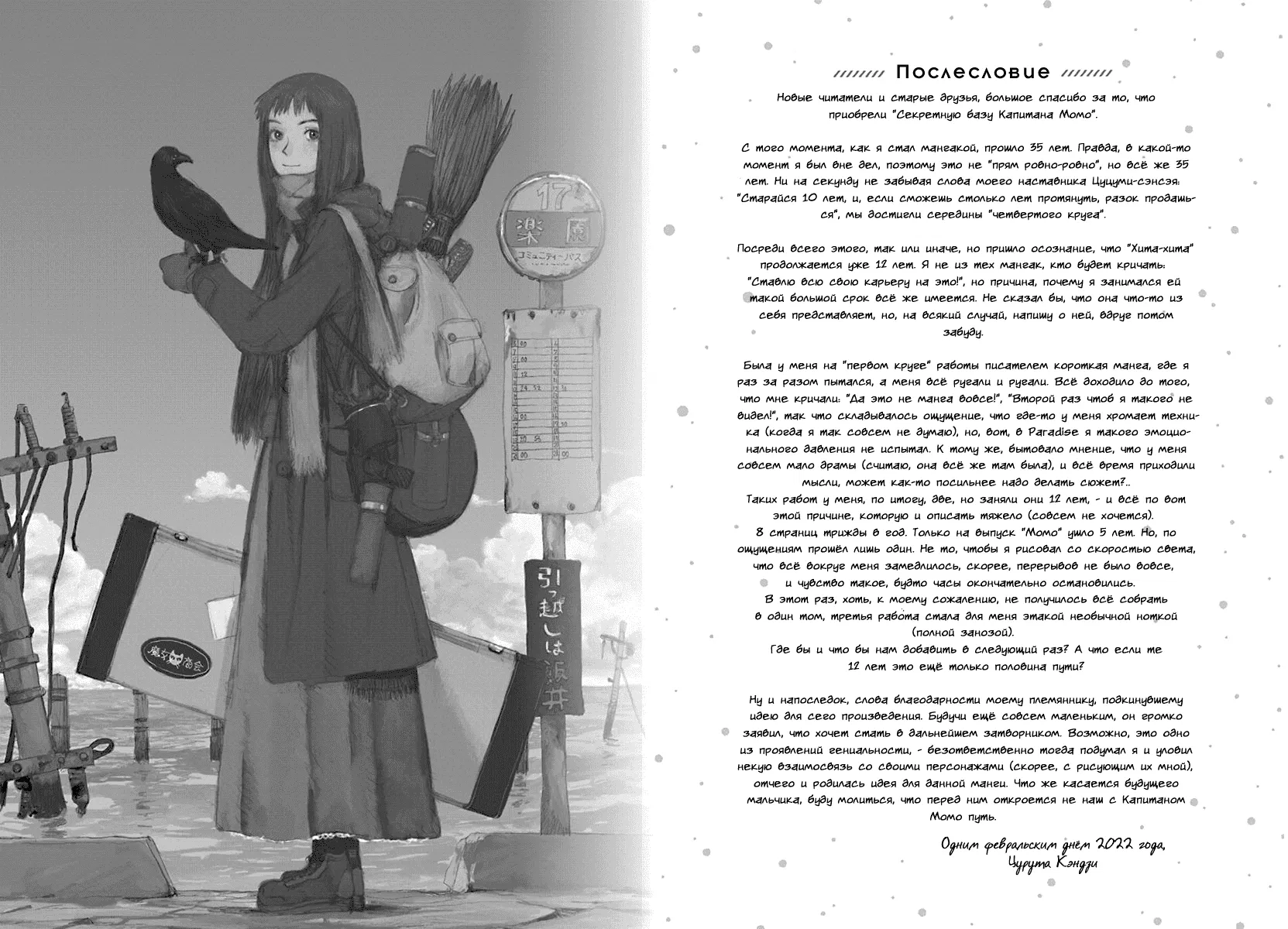 17
楽園
コミュニティーバス

引っ越しは飯井

魔女商会

Послесловие

Новые читатели и старые друзья, большое спасибо за то, что приобрели "Секретную базу Капитана Момо".

С того момента, как я стал мангакой, прошло 35 лет. Правда, в какой-то момент я был вне дел, поэтому это не "прям ровно-ровно", но всё же 35 лет. Ни на секунду не забывая слова моего наставника Цуцуми-сэнсэя: "Старайся 10 лет, и, если сможешь столько лет протянуть, разок продашься", мы достигли середины "четвертого круга".

Посреди всего этого, так или иначе, но пришло осознание, что "Хита-хита" продолжается уже 12 лет. Я не из тех мангак, кто будет кричать: "Ставлю всю свою карьеру на это!", но причина, почему я занимался ей такой большой срок всё же имеется. Не сказал бы, что она что-то из себя представляет, но, на всякий случай, напишу о ней, вдруг потом забуду.

Была у меня на "первом круге" работы писателем короткая манга, где я раз за разом пытался, а меня всё ругали и ругали. Всё доходило до того, что мне кричали: "Да это не манга вовсе!", "Второй раз чтоб я такого не видел!", так что складывалось ощущение, что где-то у меня хромает техника (когда я так совсем не думаю), но, вот, в Paradise я такого эмоционального давления не испытал. К тому же, бытовало мнение, что у меня совсем мало драмы (считаю, она всё же там была), и всё время приходили мысли, может как-то посильнее надо делать сюжет?..
Таких работ у меня, по итогу, две, но заняли они 12 лет, - и всё по вот этой причине, которую и описать тяжело (совсем не хочется).
8 страниц трижды в год. Только на выпуск "Момо" ушло 5 лет. Но, по ощущениям прошёл лишь один. Не то, чтобы я рисовал со скоростью света, что всё вокруг меня замедлилось, скорее, перерывов не было вовсе, и чувство такое, будто часы окончательно остановились.
В этот раз, хоть, к моему сожалению, не получилось всё собрать в один том, третья работа стала для меня этакой необычной ноткой (полной занозой).
Где бы и что бы нам добавить в следующий раз? А что если те 12 лет это ещё только половина пути?

Ну и напоследок, слова благодарности моему племяннику, подкинувшему идею для сего произведения. Будучи ещё совсем маленьким, он громко заявил, что хочет стать в дальнейшем затворником. Возможно, это одно из проявлений гениальности, - безответственно тогда подумал я и уловил некую взаимосвязь со своими персонажами (скорее, с рисующим их мной), отчего и родилась идея для данной манги. Что же касается будущего мальчика, буду молиться, что перед ним откроется не наш с Капитаном Момо путь.

Одним февральским днём 2022 года,
Цурута Кэндзи